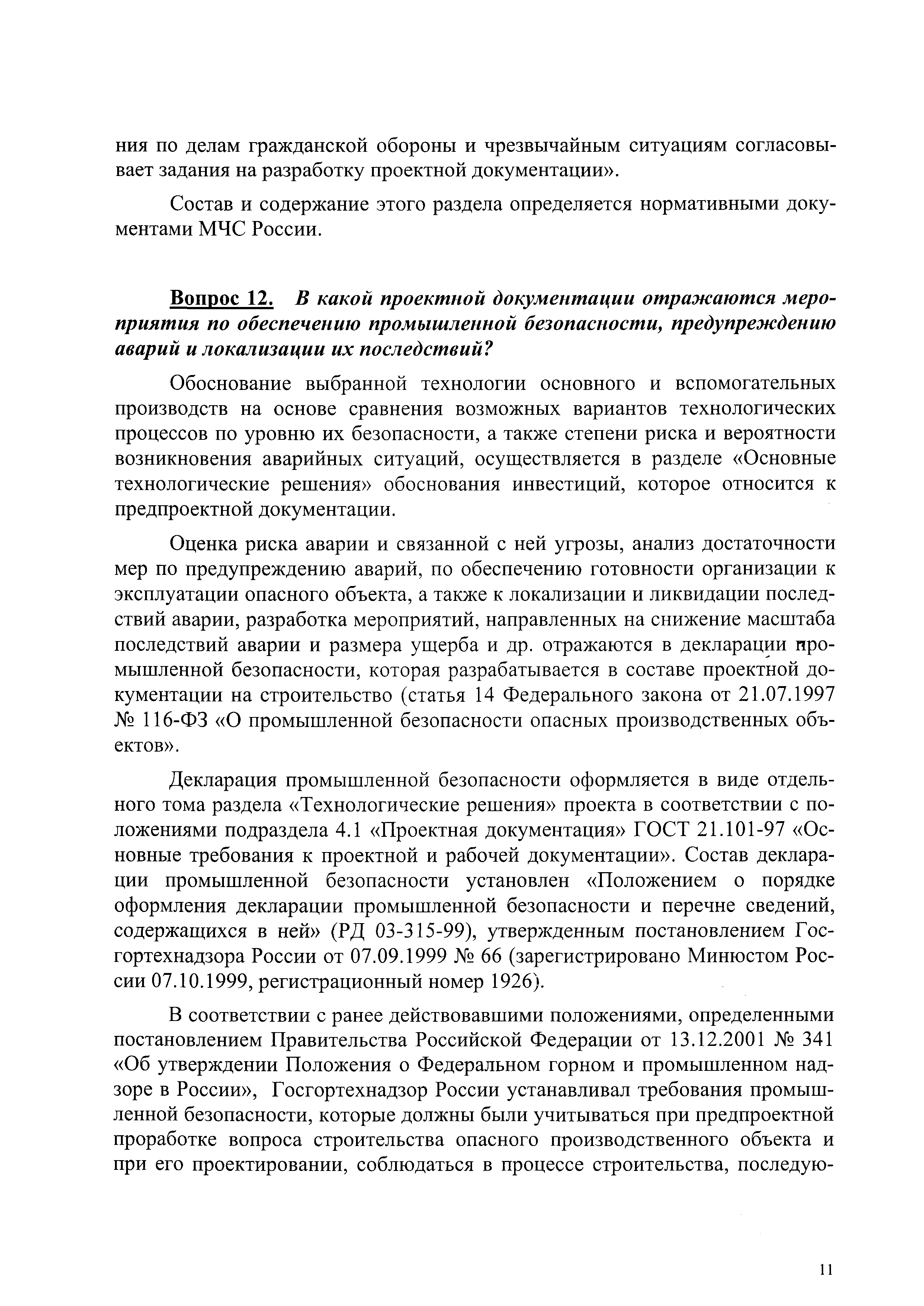 ния по делам гражданской обороны и чрезвычайным ситуациям согласовывает задания на разработку проектной документации».

Состав и содержание этого раздела определяется нормативными документами МЧС России.

Вопрос 12. В какой проектной документации отражаются мероприятия по обеспечению промышленной безопасности, предупреждению аварий и локализации их последствий?

Обоснование выбранной технологии основного и вспомогательных производств на основе сравнения возможных вариантов технологических процессов по уровню их безопасности, а также степени риска и вероятности возникновения аварийных ситуаций, осуществляется в разделе «Основные технологические решения» обоснования инвестиций, которое относится к предпроектной документации.

Оценка риска аварии и связанной с ней угрозы, анализ достаточности мер по предупреждению аварий, по обеспечению готовности организации к эксплуатации опасного объекта, а также к локализации и ликвидации последствий аварии, разработка мероприятий, направленных на снижение масштаба последствий аварии и размера ущерба и др. отражаются в декларации промышленной безопасности, которая разрабатывается в составе проектной документации на строительство (статья 14 Федерального закона от 21.07.1997 № 116-ФЗ «О промышленной безопасности опасных производственных объектов».

Декларация промышленной безопасности оформляется в виде отдельного тома раздела «Технологические решения» проекта в соответствии с положениями подраздела 4.1 «Проектная документация» ГОСТ 21.101-97 «Основные требования к проектной и рабочей документации». Состав декларации промышленной безопасности установлен «Положением о порядке оформления декларации промышленной безопасности и перечне сведений, содержащихся в ней» (РД 03-315-99), утвержденным постановлением Госгортехнадзора России от 07.09.1999 № 66 (зарегистрировано Минюстом России 07.10.1999, регистрационный номер 1926).

В соответствии с ранее действовавшими положениями, определенными постановлением Правительства Российской Федерации от 13.12.2001 № 341 «Об утверждении Положения о Федеральном горном и промышленном надзоре в России», Госгортехнадзор России устанавливал требования промышленной безопасности, которые должны были учитываться при предпроектной проработке вопроса строительства опасного производственного объекта и при его проектировании, соблюдаться в процессе строительства, последую-

11